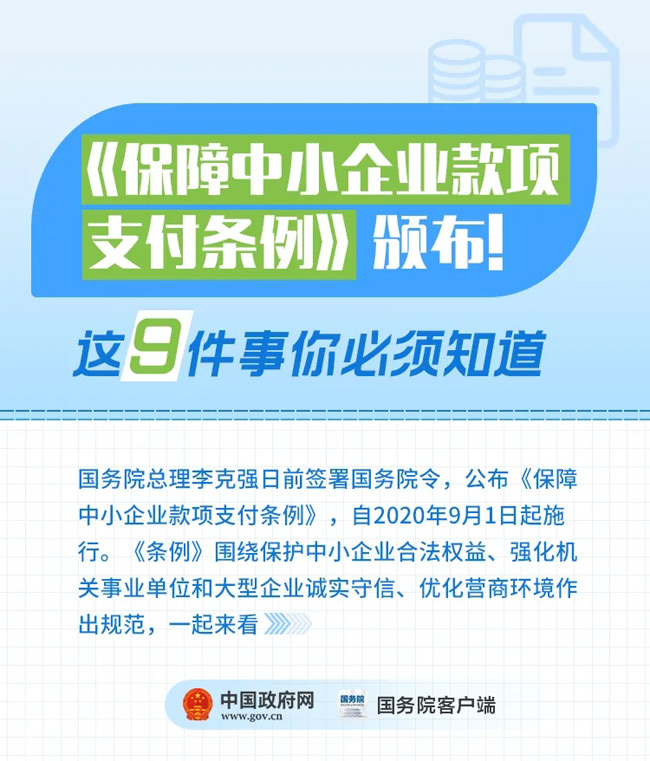 《保障中小企业款项支付条例》颁布!

这9件事你必须知道

国务院总理李克强日前签署国务院令，公布《保障中小企业款项支付条例》，自2020年9月1日起施行。《条例》围绕保护中小企业合法权益、强化机关事业单位和大型企业诚实守信、优化营商环境作出规范，一起来看

中国政府网
www.gov.cn
国务院
国务院客户端